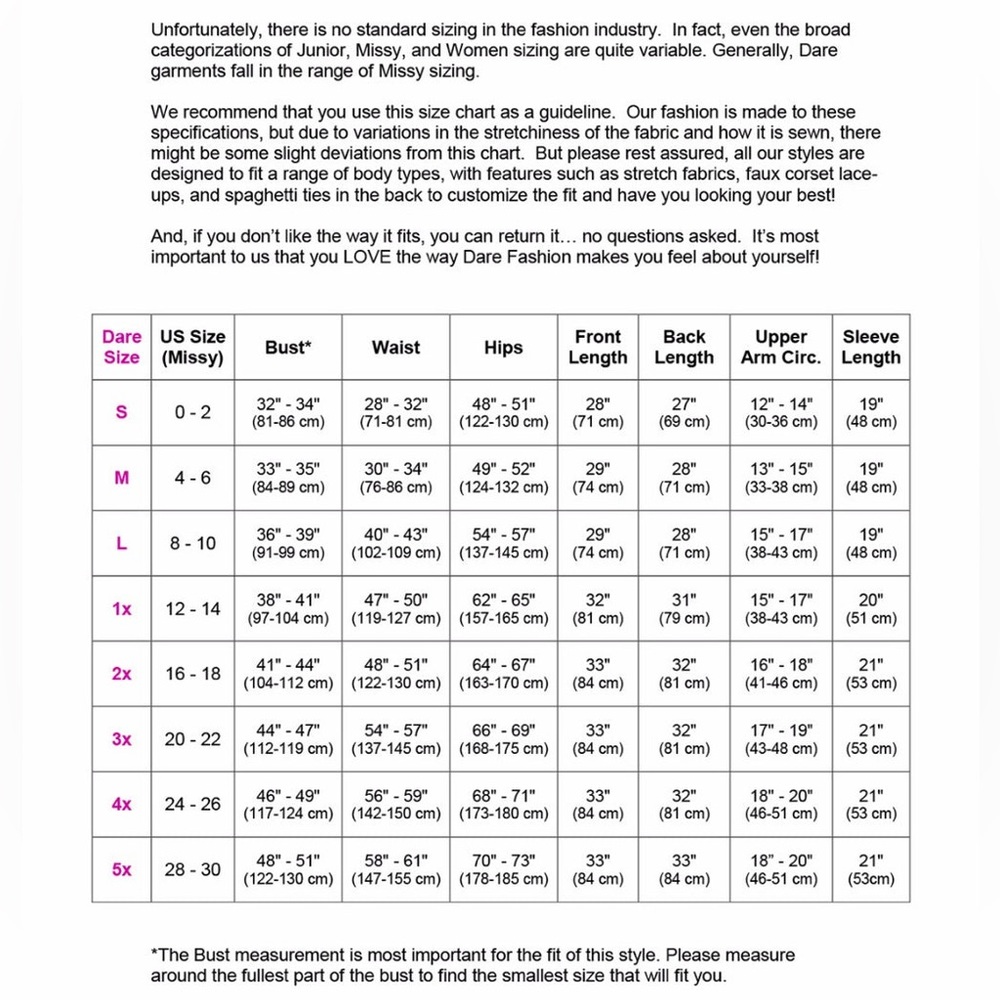 Unfortunately, there is no standard sizing in the fashion industry. In fact, even the broad categorizations of Junior, Missy, and Women sizing are quite variable. Generally, Dare garments fall in the range of Missy sizing.

We recommend that you use this size chart as a guideline. Our fashion is made to these specifications, but due to variations in the stretchiness of the fabric and how it is sewn, there might be some slight deviations from this chart. But please rest assured, all our styles are designed to fit a range of body types, with features such as stretch fabrics, faux corset lace-ups, and spaghetti ties in the back to customize the fit and have you looking your best!

And, if you don't like the way it fits, you can return it... no questions asked. It's most important to us that you LOVE the way Dare Fashion makes you feel about yourself!

| Dare Size | US Size (Missy) | Bust* | Waist | Hips | Front Length | Back Length | Upper Arm Circ. | Sleeve Length |
|---|---|---|---|---|---|---|---|---|
| S | 0 - 2 | 32" - 34" (81-86 cm) | 28" - 32" (71-81 cm) | 48" - 51" (122-130 cm) | 28" (71 cm) | 27" (69 cm) | 12" - 14" (30-36 cm) | 19" (48 cm) |
| M | 4 - 6 | 33" - 35" (84-89 cm) | 30" - 34" (76-86 cm) | 49" - 52" (124-132 cm) | 29" (74 cm) | 28" (71 cm) | 13" - 15" (33-38 cm) | 19" (48 cm) |
| L | 8 - 10 | 36" - 39" (91-99 cm) | 40" - 43" (102-109 cm) | 54" - 57" (137-145 cm) | 29" (74 cm) | 28" (71 cm) | 15" - 17" (38-43 cm) | 19" (48 cm) |
| 1x | 12 - 14 | 38" - 41" (97-104 cm) | 47" - 50" (119-127 cm) | 62" - 65" (157-165 cm) | 32" (81 cm) | 31" (79 cm) | 15" - 17" (38-43 cm) | 20" (51 cm) |
| 2x | 16 - 18 | 41" - 44" (104-112 cm) | 48" - 51" (122-130 cm) | 64" - 67" (163-170 cm) | 33" (84 cm) | 32" (81 cm) | 16" - 18" (41-46 cm) | 21" (53 cm) |
| 3x | 20 - 22 | 44" - 47" (112-119 cm) | 54" - 57" (137-145 cm) | 66" - 69" (168-175 cm) | 33" (84 cm) | 32" (81 cm) | 17" - 19" (43-48 cm) | 21" (53 cm) |
| 4x | 24 - 26 | 46" - 49" (117-124 cm) | 56" - 59" (142-150 cm) | 68" - 71" (173-180 cm) | 33" (84 cm) | 32" (81 cm) | 18" - 20" (46-51 cm) | 21" (53 cm) |
| 5x | 28 - 30 | 48" - 51" (122-130 cm) | 58" - 61" (147-155 cm) | 70" - 73" (178-185 cm) | 33" (84 cm) | 33" (84 cm) | 18" - 20" (46-51 cm) | 21" (53cm) |

*The Bust measurement is most important for the fit of this style. Please measure around the fullest part of the bust to find the smallest size that will fit you.